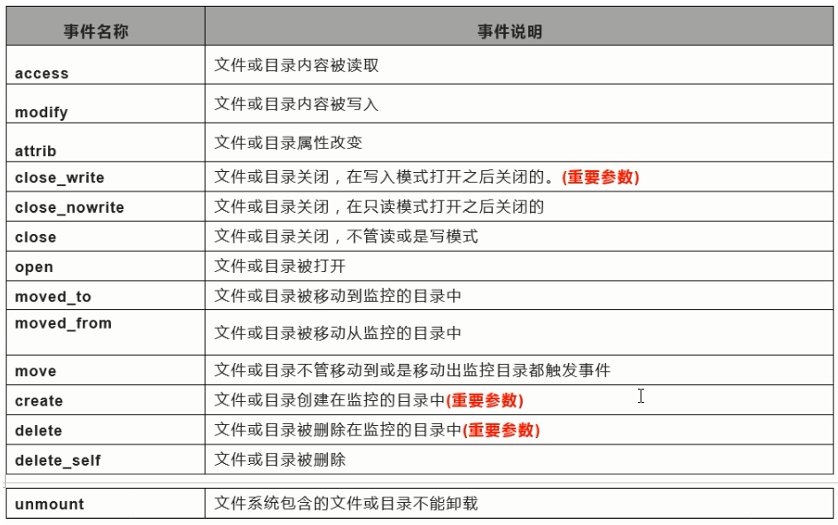 | 事件名称 | 事件说明 |
|---|---|
| access | 文件或目录内容被读取 |
| modify | 文件或目录内容被写入 |
| attrib | 文件或目录属性改变 |
| close_write | 文件或目录关闭，在写入模式打开之后关闭的。(重要参数) |
| close_nowrite | 文件或目录关闭，在只读模式打开之后关闭的 |
| close | 文件或目录关闭，不管读或是写模式 |
| open | 文件或目录被打开 |
| moved_to | 文件或目录被移动到监控的目录中 |
| moved_from | 文件或目录被移动从监控的目录中 |
| move | 文件或目录不管移动到或是移动出监控目录都触发事件 |
| create | 文件或目录创建在监控的目录中(重要参数) |
| delete | 文件或目录被删除在监控的目录中(重要参数) |
| delete_self | 文件或目录被删除 |
| unmount | 文件系统包含的文件或目录不能卸载 |